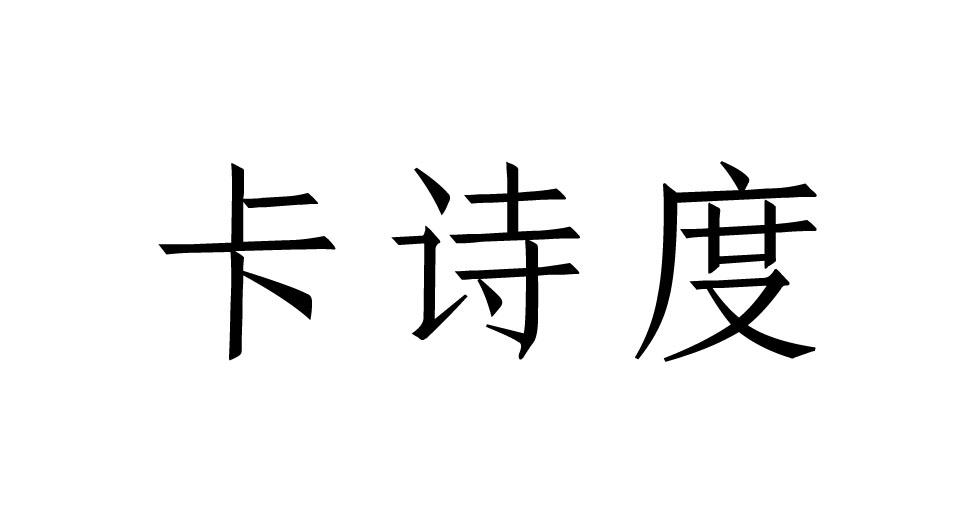 卡诗度